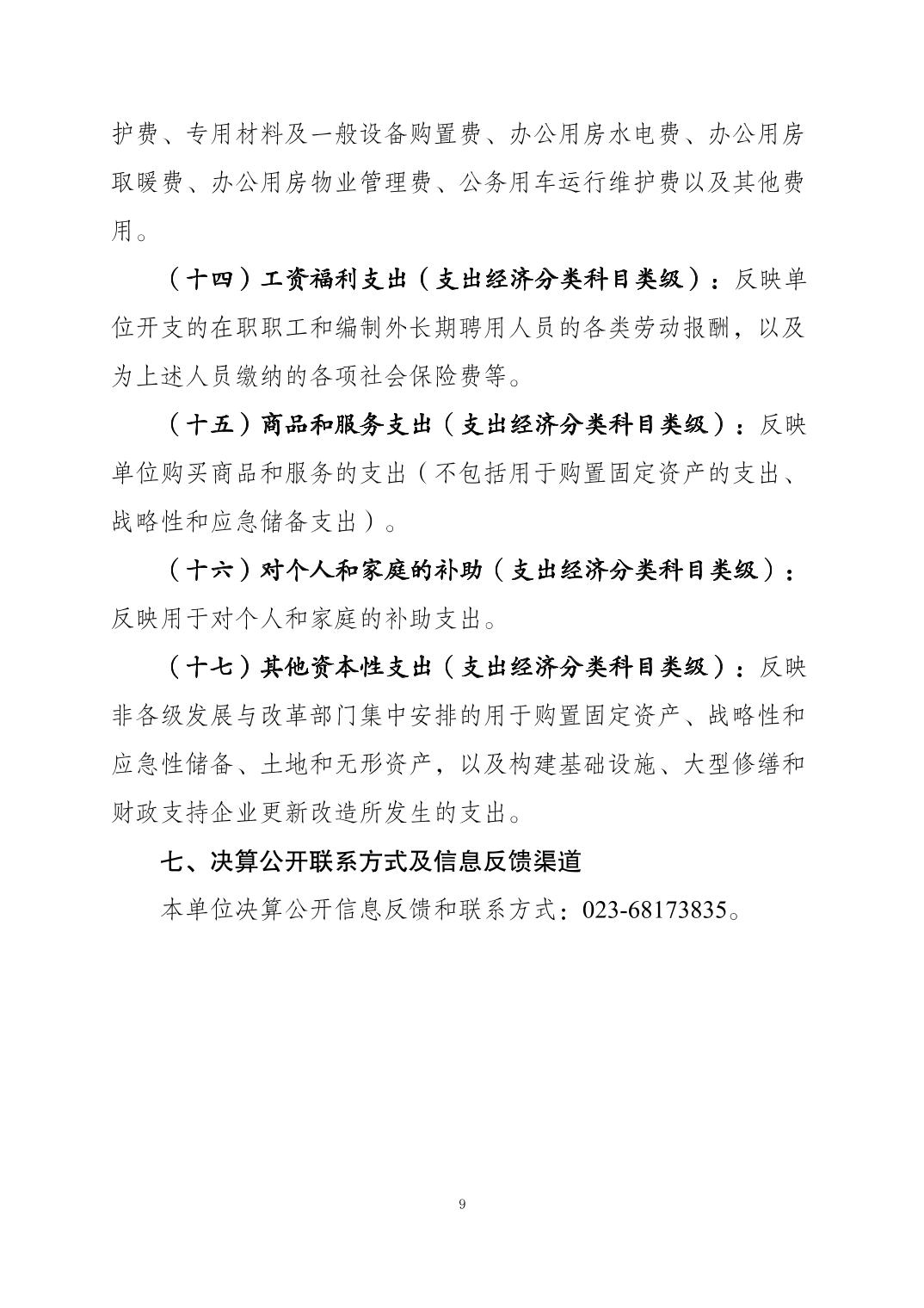 护费、专用材料及一般设备购置费、办公用房水电费、办公用房取暖费、办公用房物业管理费、公务用车运行维护费以及其他费用。

（十四）工资福利支出（支出经济分类科目类级）：反映单位开支的在职职工和编制外长期聘用人员的各类劳动报酬，以及为上述人员缴纳的各项社会保险费等。

（十五）商品和服务支出（支出经济分类科目类级）：反映单位购买商品和服务的支出（不包括用于购置固定资产的支出、战略性和应急储备支出）。

（十六）对个人和家庭的补助（支出经济分类科目类级）：反映用于对个人和家庭的补助支出。

（十七）其他资本性支出（支出经济分类科目类级）：反映非各级发展与改革部门集中安排的用于购置固定资产、战略性和应急性储备、土地和无形资产，以及构建基础设施、大型修缮和财政支持企业更新改造所发生的支出。

七、决算公开联系方式及信息反馈渠道

本单位决算公开信息反馈和联系方式：023-68173835。

9